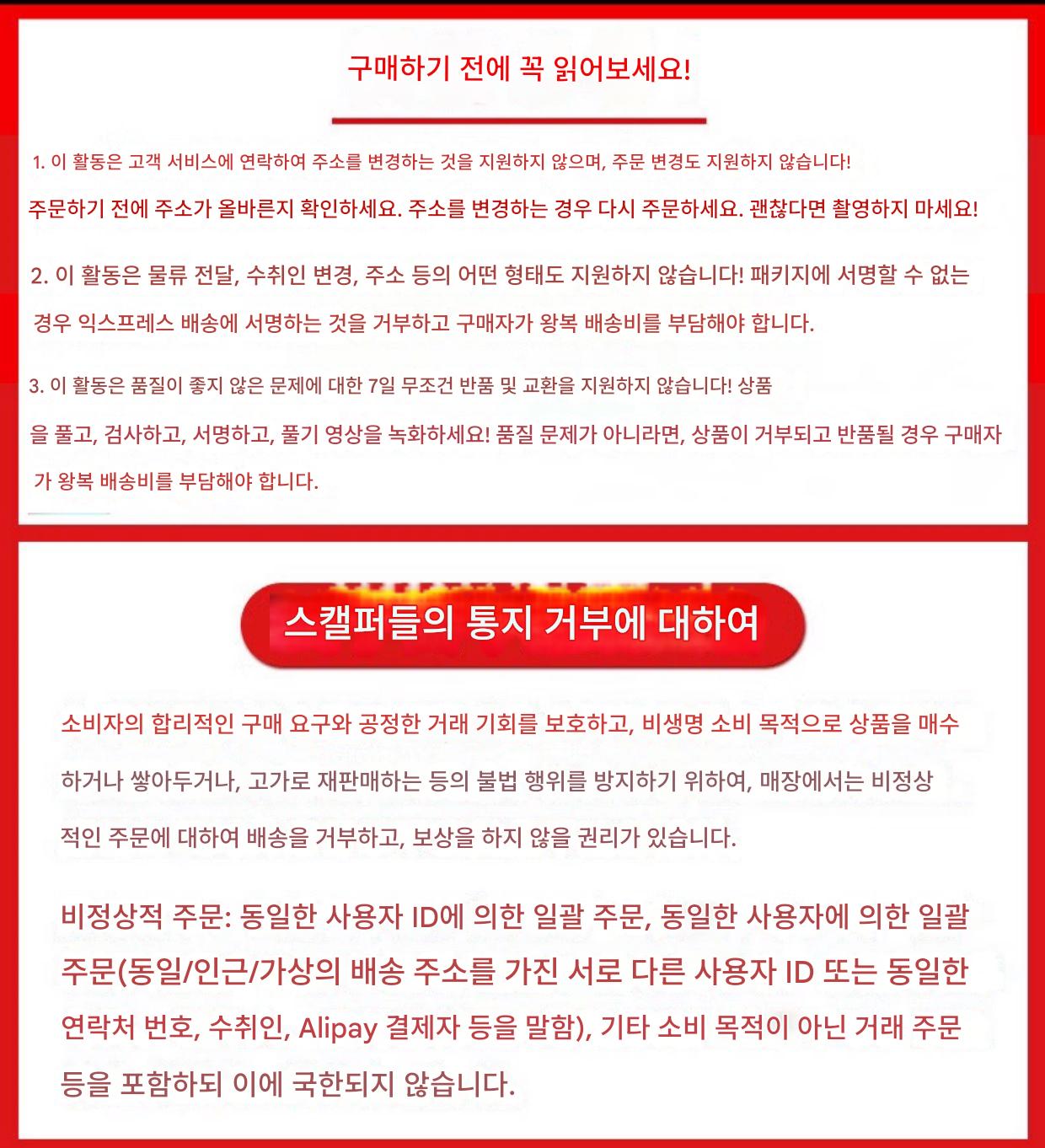 구매하기 전에 꼭 읽어보세요!

1. 이 활동은 고객 서비스에 연락하여 주소를 변경하는 것을 지원하지 않으며, 주문 변경도 지원하지 않습니다!

주문하기 전에 주소가 올바른지 확인하세요. 주소를 변경하는 경우 다시 주문하세요. 괜찮다면 촬영하지 마세요!

2. 이 활동은 물류 전달, 수취인 변경, 주소 등의 어떤 형태도 지원하지 않습니다! 패키지에 서명할 수 없는 경우 익스프레스 배송에 서명하는 것을 거부하고 구매자가 왕복 배송비를 부담해야 합니다.

3. 이 활동은 품질이 좋지 않은 문제에 대한 7일 무조건 반품 및 교환을 지원하지 않습니다! 상품을 풀고, 검사하고, 서명하고, 풀기 영상을 녹화하세요! 품질 문제가 아니라면, 상품이 거부되고 반품될 경우 구매자가 왕복 배송비를 부담해야 합니다.

스캘퍼들의 통지 거부에 대하여

소비자의 합리적인 구매 요구와 공정한 거래 기회를 보호하고, 비생명 소비 목적으로 상품을 매수하거나 쌓아두거나, 고가로 재판매하는 등의 불법 행위를 방지하기 위하여, 매장에서는 비정상적인 주문에 대하여 배송을 거부하고, 보상을 하지 않을 권리가 있습니다.

비정상적 주문: 동일한 사용자 ID에 의한 일괄 주문, 동일한 사용자에 의한 일괄 주문(동일/인근/가상의 배송 주소를 가진 서로 다른 사용자 ID 또는 동일한 연락처 번호, 수취인, Alipay 결제자 등을 말함), 기타 소비 목적이 아닌 거래 주문 등을 포함하되 이에 국한되지 않습니다.